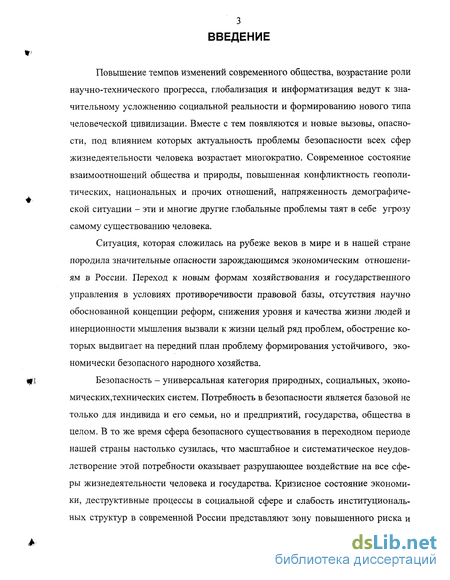 3
ВВЕДЕНИЕ

Повышение темпов изменений современного общества, возрастание роли научно-технического прогресса, глобализация и информатизация ведут к значительному усложнению социальной реальности и формированию нового типа человеческой цивилизации. Вместе с тем появляются и новые вызовы, опасности, под влиянием которых актуальность проблемы безопасности всех сфер жизнедеятельности человека возрастает многократно. Современное состояние взаимоотношений общества и природы, повышенная конфликтность геополитических, национальных и прочих отношений, напряженность демографической ситуации – эти и многие другие глобальные проблемы таят в себе угрозу самому существованию человека.

Ситуация, которая сложилась на рубеже веков в мире и в нашей стране породила значительные опасности зарождающимся экономическим отношениям в России. Переход к новым формам хозяйствования и государственного управления в условиях противоречивости правовой базы, отсутствия научно обоснованной концепции реформ, снижения уровня и качества жизни людей и инерционности мышления вызвали к жизни целый ряд проблем, обострение которых выдвигает на передний план проблему формирования устойчивого, экономически безопасного народного хозяйства.

Безопасность – универсальная категория природных, социальных, экономических,технических систем. Потребность в безопасности является базовой не только для индивида и его семьи, но и предприятий, государства, общества в целом. В то же время сфера безопасного существования в переходном периоде нашей страны настолько сузилась, что масштабное и систематическое неудовлетворение этой потребности оказывает разрушающее воздействие на все сферы жизнедеятельности человека и государства. Кризисное состояние экономики, деструктивные процессы в социальной сфере и слабость институциональных структур в современной России представляют зону повышенного риска и

dsLib.net
библиотека диссертаций